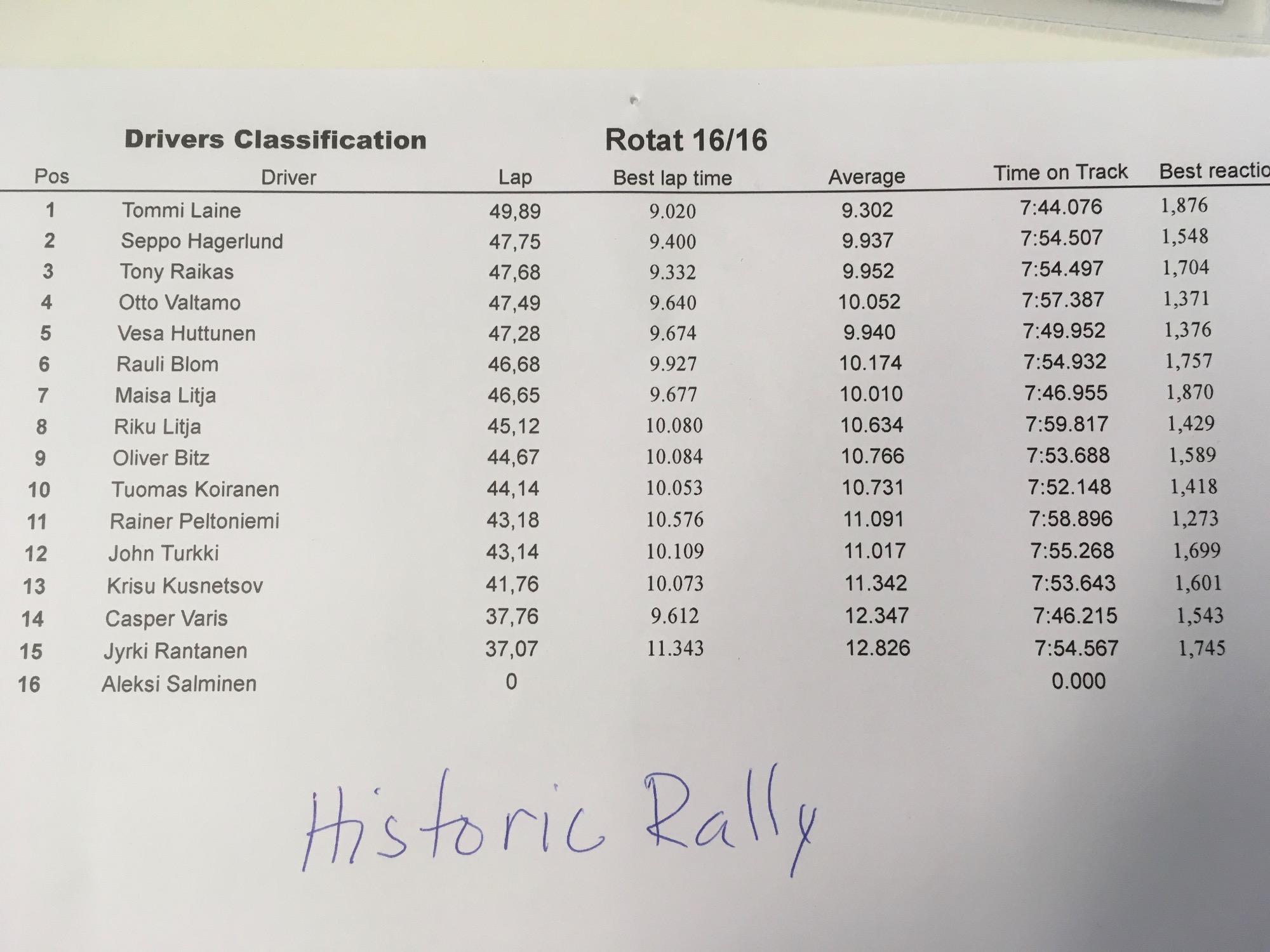 Drivers Classification Rotat 16/16

| Pos | Driver | Lap | Best lap time | Average | Time on Track | Best reactio |
|---|---|---|---|---|---|---|
| 1 | Tommi Laine | 49,89 | 9.020 | 9.302 | 7:44.076 | 1,876 |
| 2 | Seppo Hagerlund | 47,75 | 9.400 | 9.937 | 7:54.507 | 1,548 |
| 3 | Tony Raikas | 47,68 | 9.332 | 9.952 | 7:54.497 | 1,704 |
| 4 | Otto Valtamo | 47,49 | 9.640 | 10.052 | 7:57.387 | 1,371 |
| 5 | Vesa Huttunen | 47,28 | 9.674 | 9.940 | 7:49.952 | 1,376 |
| 6 | Rauli Blom | 46,68 | 9.927 | 10.174 | 7:54.932 | 1,757 |
| 7 | Maisa Litja | 46,65 | 9.677 | 10.010 | 7:46.955 | 1,870 |
| 8 | Riku Litja | 45,12 | 10.080 | 10.634 | 7:59.817 | 1,429 |
| 9 | Oliver Bitz | 44,67 | 10.084 | 10.766 | 7:53.688 | 1,589 |
| 10 | Tuomas Koiranen | 44,14 | 10.053 | 10.731 | 7:52.148 | 1,418 |
| 11 | Rainer Peltoniemi | 43,18 | 10.576 | 11.091 | 7:58.896 | 1,273 |
| 12 | John Turkki | 43,14 | 10.109 | 11.017 | 7:55.268 | 1,699 |
| 13 | Krisu Kusnetsov | 41,76 | 10.073 | 11.342 | 7:53.643 | 1,601 |
| 14 | Casper Varis | 37,76 | 9.612 | 12.347 | 7:46.215 | 1,543 |
| 15 | Jyrki Rantanen | 37,07 | 11.343 | 12.826 | 7:54.567 | 1,745 |
| 16 | Aleksi Salminen | 0 | | | 0.000 | |

Historic Rally